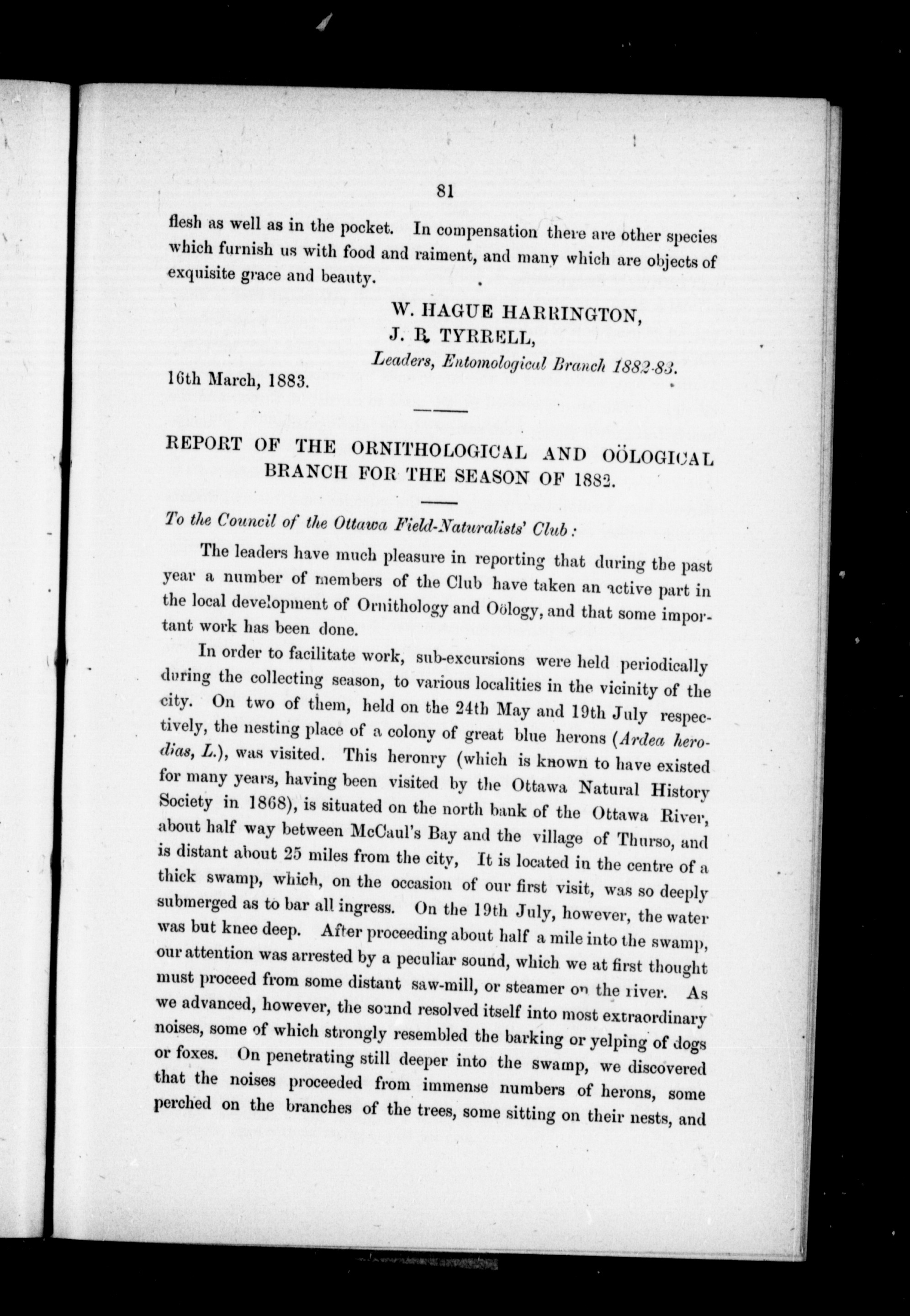 81

flesh as well as in the pocket. In compensation there are other species which furnish us with food and raiment, and many which are objects of exquisite grace and beauty.

W. HAGUE HARRINGTON,
J. B. TYRRELL,
Leaders, Entomological Branch 1882-83.

16th March, 1883.

REPORT OF THE ORNITHOLOGICAL AND OÖLOGICAL BRANCH FOR THE SEASON OF 1882.

To the Council of the Ottawa Field-Naturalists' Club:

The leaders have much pleasure in reporting that during the past year a number of members of the Club have taken an active part in the local development of Ornithology and Oölogy, and that some important work has been done.

In order to facilitate work, sub-excursions were held periodically during the collecting season, to various localities in the vicinity of the city. On two of them, held on the 24th May and 19th July respectively, the nesting place of a colony of great blue herons (Ardea herodias, L.), was visited. This heronry (which is known to have existed for many years, having been visited by the Ottawa Natural History Society in 1868), is situated on the north bank of the Ottawa River, about half way between McCaul's Bay and the village of Thurso, and is distant about 25 miles from the city, It is located in the centre of a thick swamp, which, on the occasion of our first visit, was so deeply submerged as to bar all ingress. On the 19th July, however, the water was but knee deep. After proceeding about half a mile into the swamp, our attention was arrested by a peculiar sound, which we at first thought must proceed from some distant saw-mill, or steamer on the river. As we advanced, however, the sound resolved itself into most extraordinary noises, some of which strongly resembled the barking or yelping of dogs or foxes. On penetrating still deeper into the swamp, we discovered that the noises proceeded from immense numbers of herons, some perched on the branches of the trees, some sitting on their nests, and